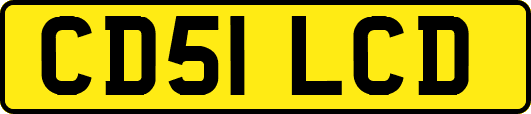 CD51 LCD